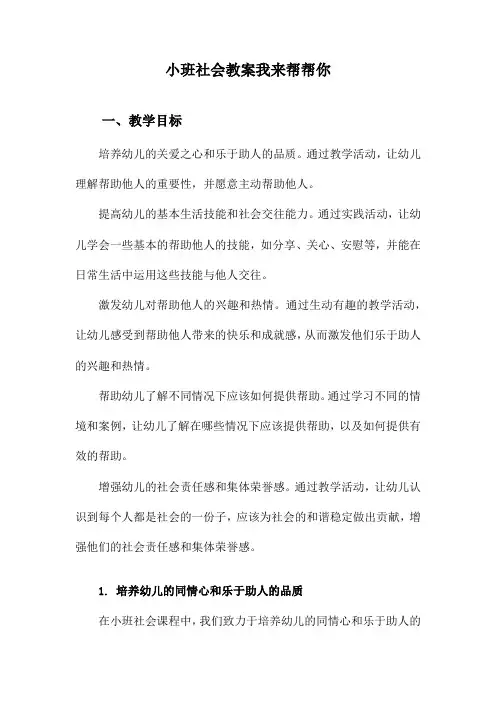 小班社会教案我来帮帮你

一、教学目标

培养幼儿的关爱之心和乐于助人的品质。通过教学活动，让幼儿理解帮助他人的重要性，并愿意主动帮助他人。

提高幼儿的基本生活技能和社会交往能力。通过实践活动，让幼儿学会一些基本的帮助他人的技能，如分享、关心、安慰等，并能在日常生活中运用这些技能与他人交往。

激发幼儿对帮助他人的兴趣和热情。通过生动有趣的教学活动，让幼儿感受到帮助他人带来的快乐和成就感，从而激发他们乐于助人的兴趣和热情。

帮助幼儿了解不同情况下应该如何提供帮助。通过学习不同的情境和案例，让幼儿了解在哪些情况下应该提供帮助，以及如何提供有效的帮助。

增强幼儿的社会责任感和集体荣誉感。通过教学活动，让幼儿认识到每个人都是社会的一份子，应该为社会的和谐稳定做出贡献，增强他们的社会责任感和集体荣誉感。

1. 培养幼儿的同情心和乐于助人的品质

在小班社会课程中，我们致力于培养幼儿的同情心和乐于助人的